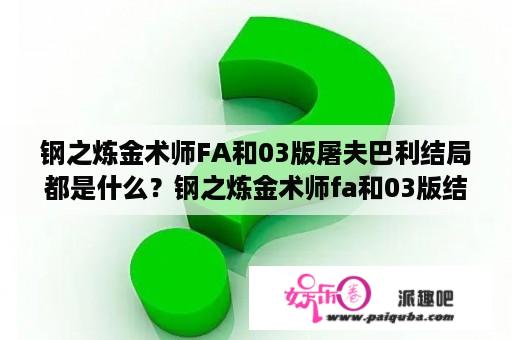 钢之炼金术师FA和03版屠夫巴利结局都是什么？钢之炼金术师fa和03版结

娱乐圈

派趣吧

www.paiquba.com